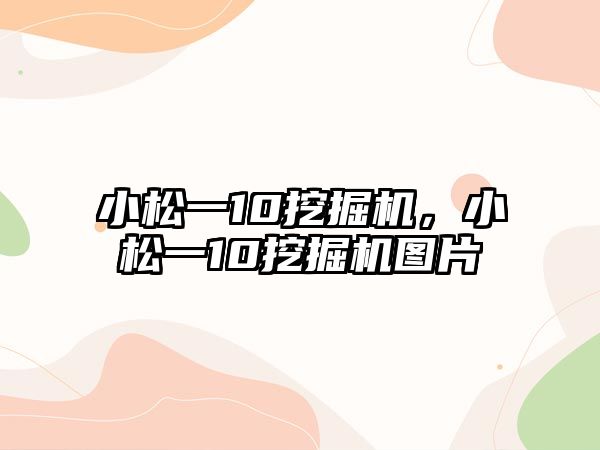 小松一10挖掘机，小松一10挖掘机图片